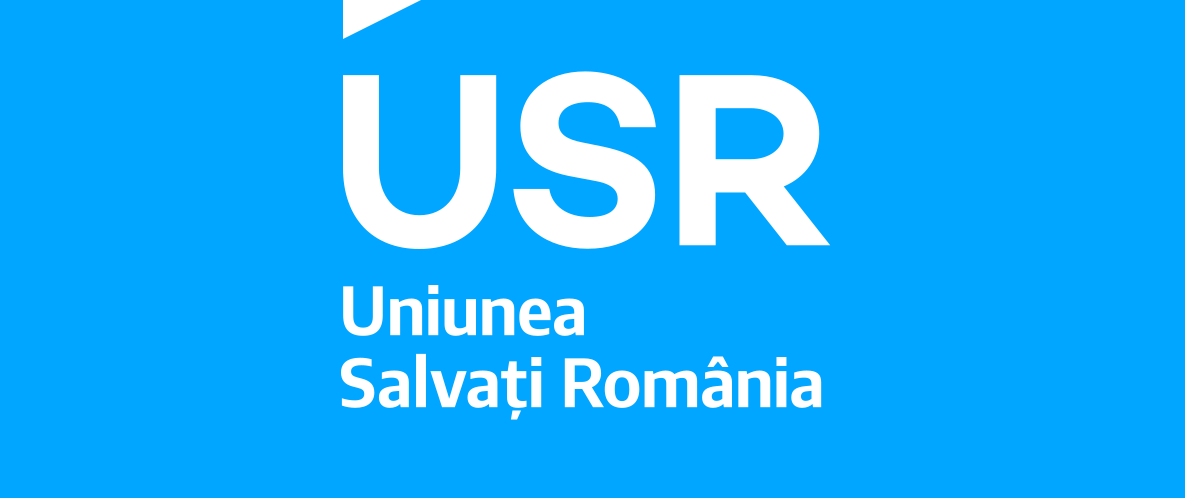 USR
Uniunea
Salvați România